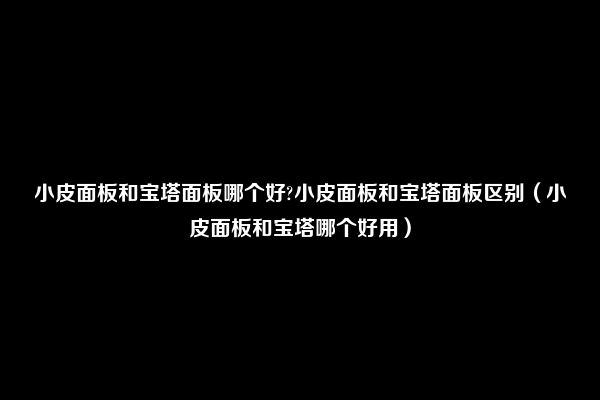 小皮面板和宝塔面板哪个好?小皮面板和宝塔面板区别（小皮面板和宝塔哪个好用）